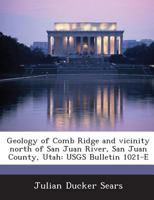 Geology of Comb Ridge and vicinity north of San Juan River, San Juan County, Utah: USGS Bulletin 1021-E

Julian Ducker Sears